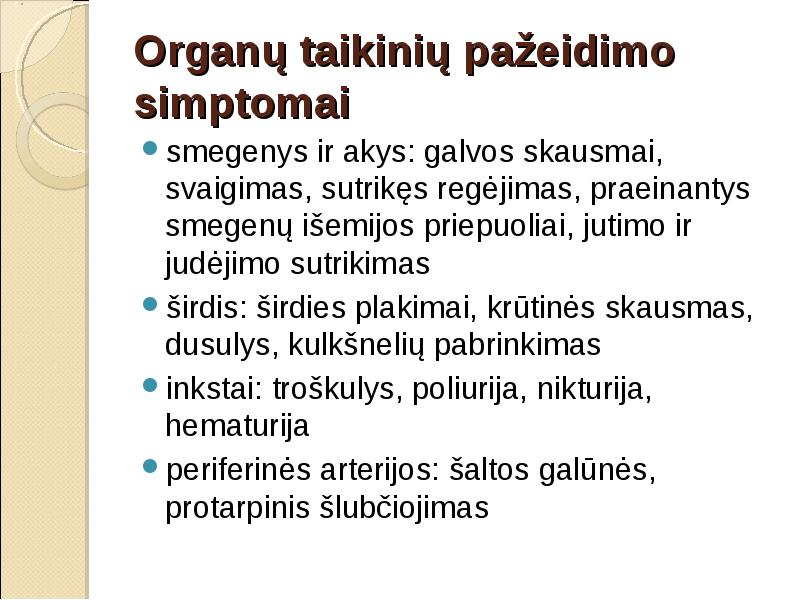 Organų taikinių pažeidimo simptomai

- smegenys ir akys: galvos skausmai, svaigimas, sutrikęs regėjimas, praeinantys smegenų išemijos priepuoliai, jutimo ir judėjimo sutrikimas
- širdis: širdies plakimai, krūtinės skausmas, dusulys, kulkšnelių pabrinkimas
- inkstai: troškulys, poliurija, nikturija, hematurija
- periferinės arterijos: šaltos galūnės, protarpinis šlubčiojimas